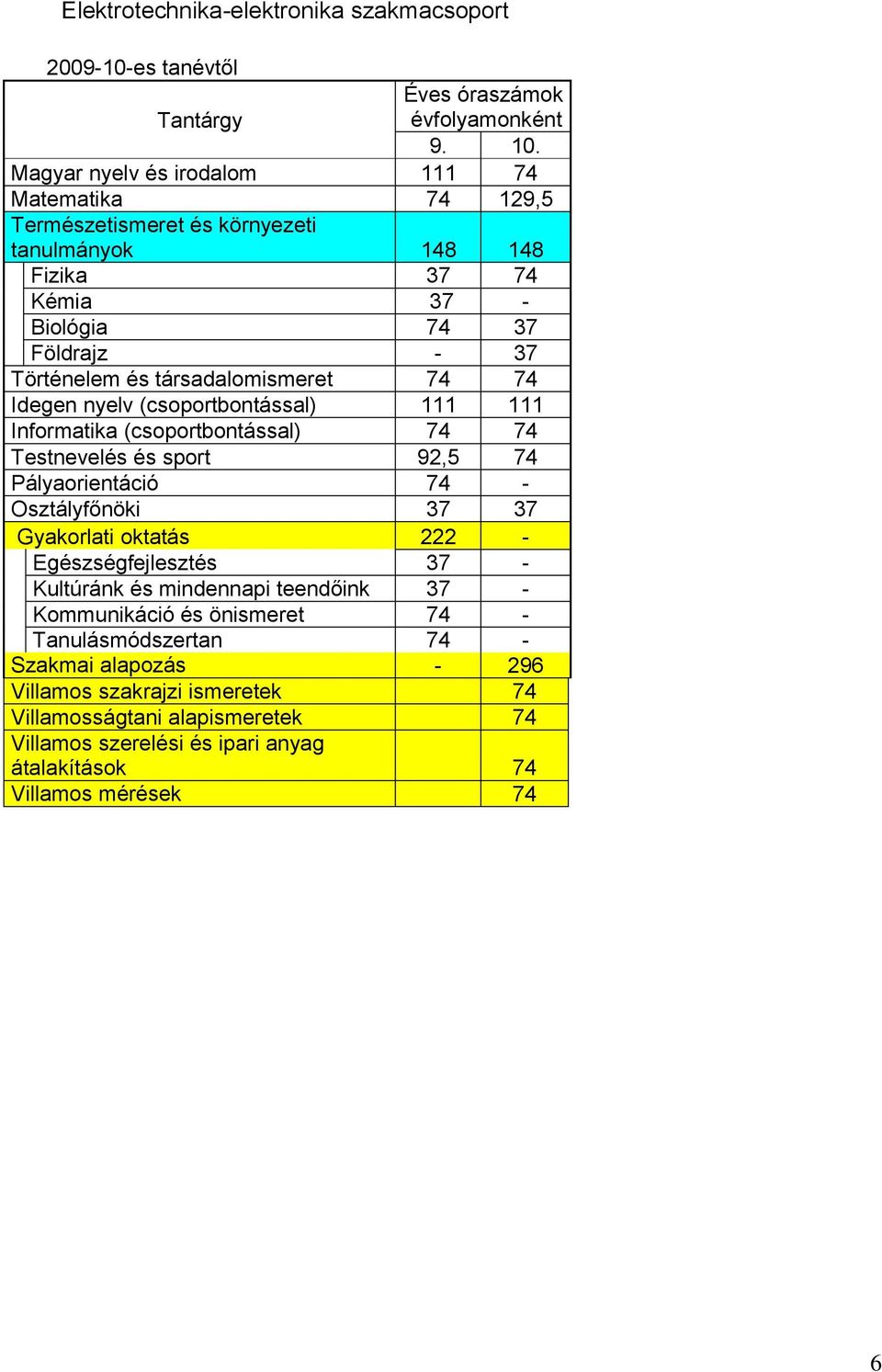 Elektrotechnika-elektronika szakmacsoport

2009-10-es tanévtől

| Tantárgy | Éves óraszámok évfolyamonként | |
|---|---|---|
| | 9. | 10. |
| Magyar nyelv és irodalom | 111 | 74 |
| Matematika | 74 | 129,5 |
| Természetismeret és környezeti tanulmányok | 148 | 148 |
| Fizika | 37 | 74 |
| Kémia | 37 | - |
| Biológia | 74 | 37 |
| Földrajz | - | 37 |
| Történelem és társadalomismeret | 74 | 74 |
| Idegen nyelv (csoportbontással) | 111 | 111 |
| Informatika (csoportbontással) | 74 | 74 |
| Testnevelés és sport | 92,5 | 74 |
| Pályaorientáció | 74 | - |
| Osztályfőnöki | 37 | 37 |
| Gyakorlati oktatás | 222 | - |
| Egészségfejlesztés | 37 | - |
| Kultúránk és mindennapi teendőink | 37 | - |
| Kommunikáció és önismeret | 74 | - |
| Tanulásmódszertan | 74 | - |
| Szakmai alapozás | - | 296 |
| Villamos szakrajzi ismeretek | | 74 |
| Villamosságtani alapismeretek | | 74 |
| Villamos szerelési és ipari anyag átalakítások | | 74 |
| Villamos mérések | | 74 |

6